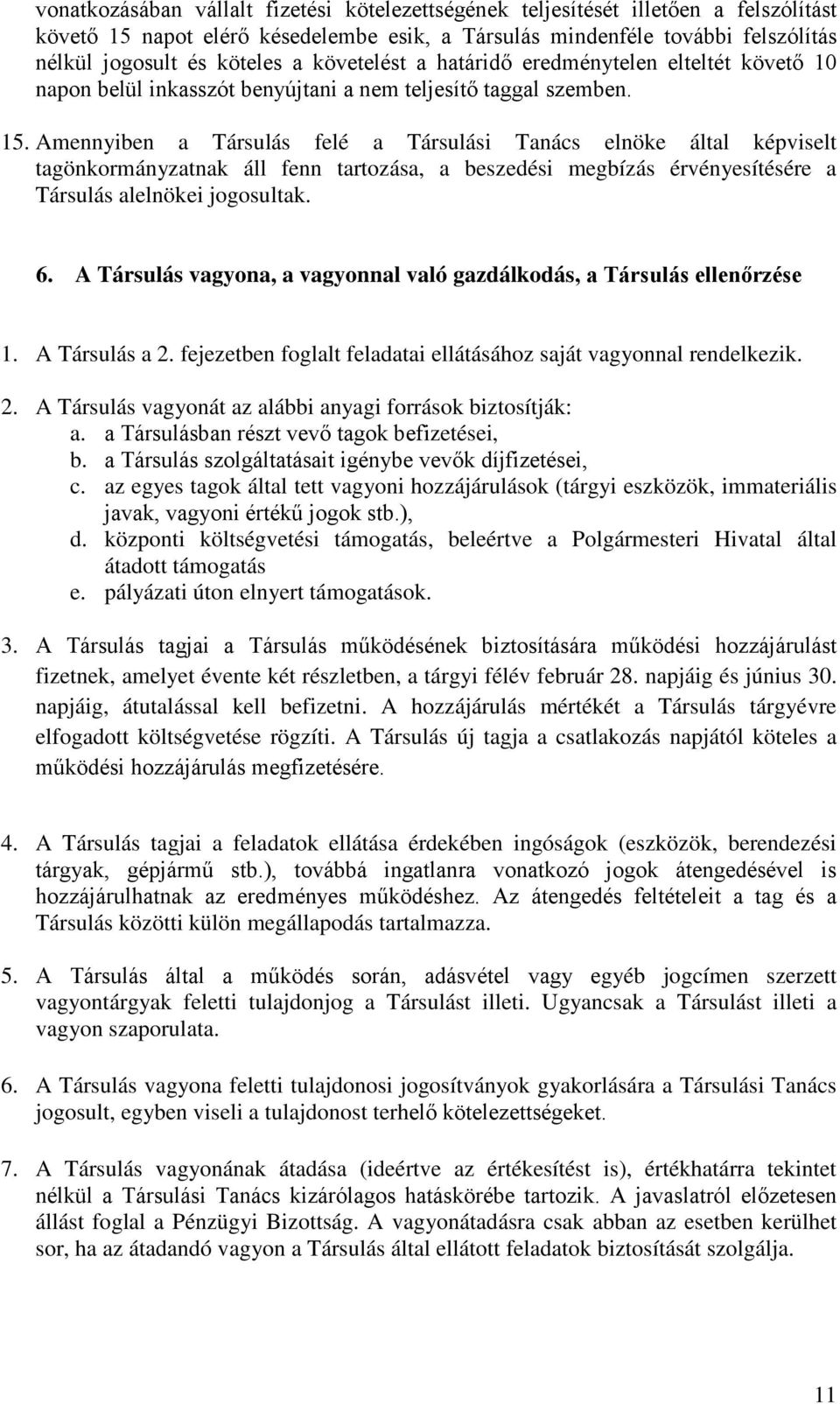 vonatkozásában vállalt fizetési kötelezettségének teljesítését illetően a felszólítást követő 15 napot elérő késedelembe esik, a Társulás mindenféle további felszólítás nélkül jogosult és köteles a követelést a határidő eredménytelen elteltét követő 10 napon belül inkasszót benyújtani a nem teljesítő taggal szemben.

15. Amennyiben a Társulás felé a Társulási Tanács elnöke által képviselt tagönkormányzatnak áll fenn tartozása, a beszedési megbízás érvényesítésére a Társulás alelnökei jogosultak.

6. A Társulás vagyona, a vagyonnal való gazdálkodás, a Társulás ellenőrzése

1. A Társulás a 2. fejezetben foglalt feladatai ellátásához saját vagyonnal rendelkezik.

2. A Társulás vagyonát az alábbi anyagi források biztosítják:
a. a Társulásban részt vevő tagok befizetései,
b. a Társulás szolgáltatásait igénybe vevők díjfizetései,
c. az egyes tagok által tett vagyoni hozzájárulások (tárgyi eszközök, immateriális javak, vagyoni értékű jogok stb.),
d. központi költségvetési támogatás, beleértve a Polgármesteri Hivatal által átadott támogatás
e. pályázati úton elnyert támogatások.

3. A Társulás tagjai a Társulás működésének biztosítására működési hozzájárulást fizetnek, amelyet évente két részletben, a tárgyi félév február 28. napjáig és június 30. napjáig, átutalással kell befizetni. A hozzájárulás mértékét a Társulás tárgyévre elfogadott költségvetése rögzíti. A Társulás új tagja a csatlakozás napjától köteles a működési hozzájárulás megfizetésére.

4. A Társulás tagjai a feladatok ellátása érdekében ingóságok (eszközök, berendezési tárgyak, gépjármű stb.), továbbá ingatlanra vonatkozó jogok átengedésével is hozzájárulhatnak az eredményes működéshez. Az átengedés feltételeit a tag és a Társulás közötti külön megállapodás tartalmazza.

5. A Társulás által a működés során, adásvétel vagy egyéb jogcímen szerzett vagyontárgyak feletti tulajdonjog a Társulást illeti. Ugyancsak a Társulást illeti a vagyon szaporulata.

6. A Társulás vagyona feletti tulajdonosi jogosítványok gyakorlására a Társulási Tanács jogosult, egyben viseli a tulajdonost terhelő kötelezettségeket.

7. A Társulás vagyonának átadása (ideértve az értékesítést is), értékhatárra tekintet nélkül a Társulási Tanács kizárólagos hatáskörébe tartozik. A javaslatról előzetesen állást foglal a Pénzügyi Bizottság. A vagyonátadásra csak abban az esetben kerülhet sor, ha az átadandó vagyon a Társulás által ellátott feladatok biztosítását szolgálja.

11